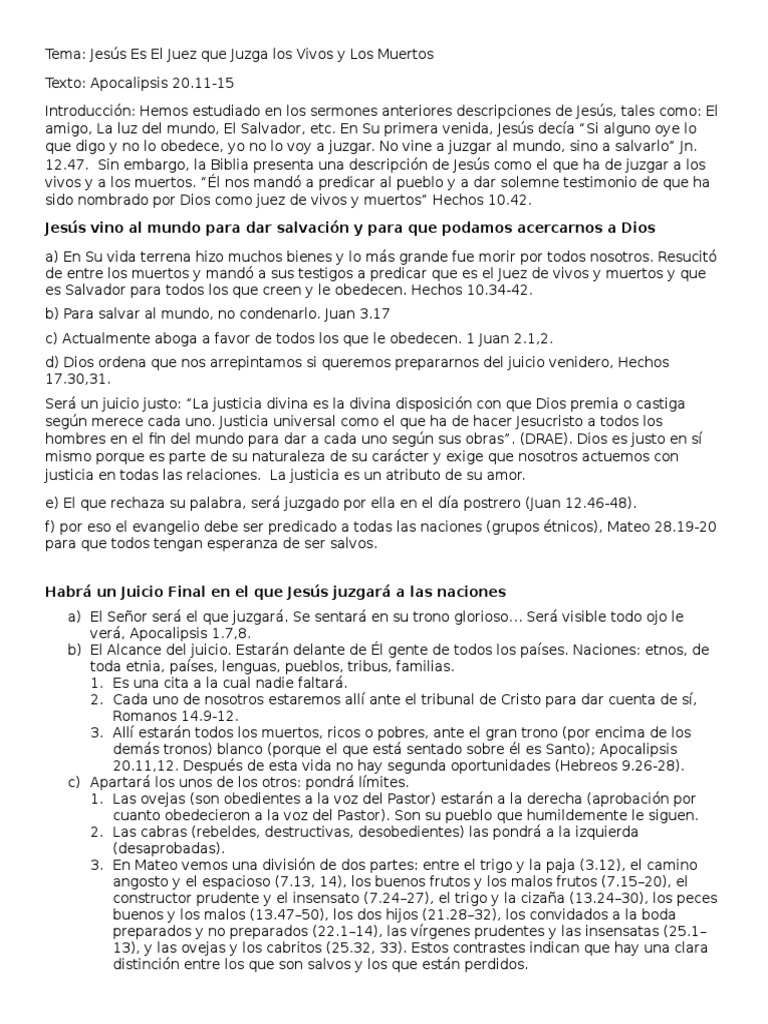 Tema: Jesús Es El Juez que Juzga los Vivos y Los Muertos

Texto: Apocalipsis 20.11-15

Introducción: Hemos estudiado en los sermones anteriores descripciones de Jesús, tales como: El amigo, La luz del mundo, El Salvador, etc. En Su primera venida, Jesús decía "Si alguno oye lo que digo y no lo obedece, yo no lo voy a juzgar. No vine a juzgar al mundo, sino a salvarlo" Jn. 12.47. Sin embargo, la Biblia presenta una descripción de Jesús como el que ha de juzgar a los vivos y a los muertos. "Él nos mandó a predicar al pueblo y a dar solemne testimonio de que ha sido nombrado por Dios como juez de vivos y muertos" Hechos 10.42.

Jesús vino al mundo para dar salvación y para que podamos acercarnos a Dios

a) En Su vida terrena hizo muchos bienes y lo más grande fue morir por todos nosotros. Resucitó de entre los muertos y mandó a sus testigos a predicar que es el Juez de vivos y muertos y que es Salvador para todos los que creen y le obedecen. Hechos 10.34-42.

b) Para salvar al mundo, no condenarlo. Juan 3.17

c) Actualmente aboga a favor de todos los que le obedecen. 1 Juan 2.1,2.

d) Dios ordena que nos arrepintamos si queremos prepararnos del juicio venidero, Hechos 17.30,31.

Será un juicio justo: "La justicia divina es la divina disposición con que Dios premia o castiga según merece cada uno. Justicia universal como el que ha de hacer Jesucristo a todos los hombres en el fin del mundo para dar a cada uno según sus obras". (DRAE). Dios es justo en sí mismo porque es parte de su naturaleza de su carácter y exige que nosotros actuemos con justicia en todas las relaciones. La justicia es un atributo de su amor.

e) El que rechaza su palabra, será juzgado por ella en el día postrero (Juan 12.46-48).

f) por eso el evangelio debe ser predicado a todas las naciones (grupos étnicos), Mateo 28.19-20 para que todos tengan esperanza de ser salvos.

Habrá un Juicio Final en el que Jesús juzgará a las naciones

a) El Señor será el que juzgará. Se sentará en su trono glorioso… Será visible todo ojo le verá, Apocalipsis 1.7,8.
b) El Alcance del juicio. Estarán delante de Él gente de todos los países. Naciones: etnos, de toda etnia, países, lenguas, pueblos, tribus, familias.
1. Es una cita a la cual nadie faltará.
2. Cada uno de nosotros estaremos allí ante el tribunal de Cristo para dar cuenta de sí, Romanos 14.9-12.
3. Allí estarán todos los muertos, ricos o pobres, ante el gran trono (por encima de los demás tronos) blanco (porque el que está sentado sobre él es Santo); Apocalipsis 20.11,12. Después de esta vida no hay segunda oportunidades (Hebreos 9.26-28).
c) Apartará los unos de los otros: pondrá límites.
1. Las ovejas (son obedientes a la voz del Pastor) estarán a la derecha (aprobación por cuanto obedecieron a la voz del Pastor). Son su pueblo que humildemente le siguen.
2. Las cabras (rebeldes, destructivas, desobedientes) las pondrá a la izquierda (desaprobadas).
3. En Mateo vemos una división de dos partes: entre el trigo y la paja (3.12), el camino angosto y el espacioso (7.13, 14), los buenos frutos y los malos frutos (7.15–20), el constructor prudente y el insensato (7.24–27), el trigo y la cizaña (13.24–30), los peces buenos y los malos (13.47–50), los dos hijos (21.28–32), los convidados a la boda preparados y no preparados (22.1–14), las vírgenes prudentes y las insensatas (25.1–13), y las ovejas y los cabritos (25.32, 33). Estos contrastes indican que hay una clara distinción entre los que son salvos y los que están perdidos.